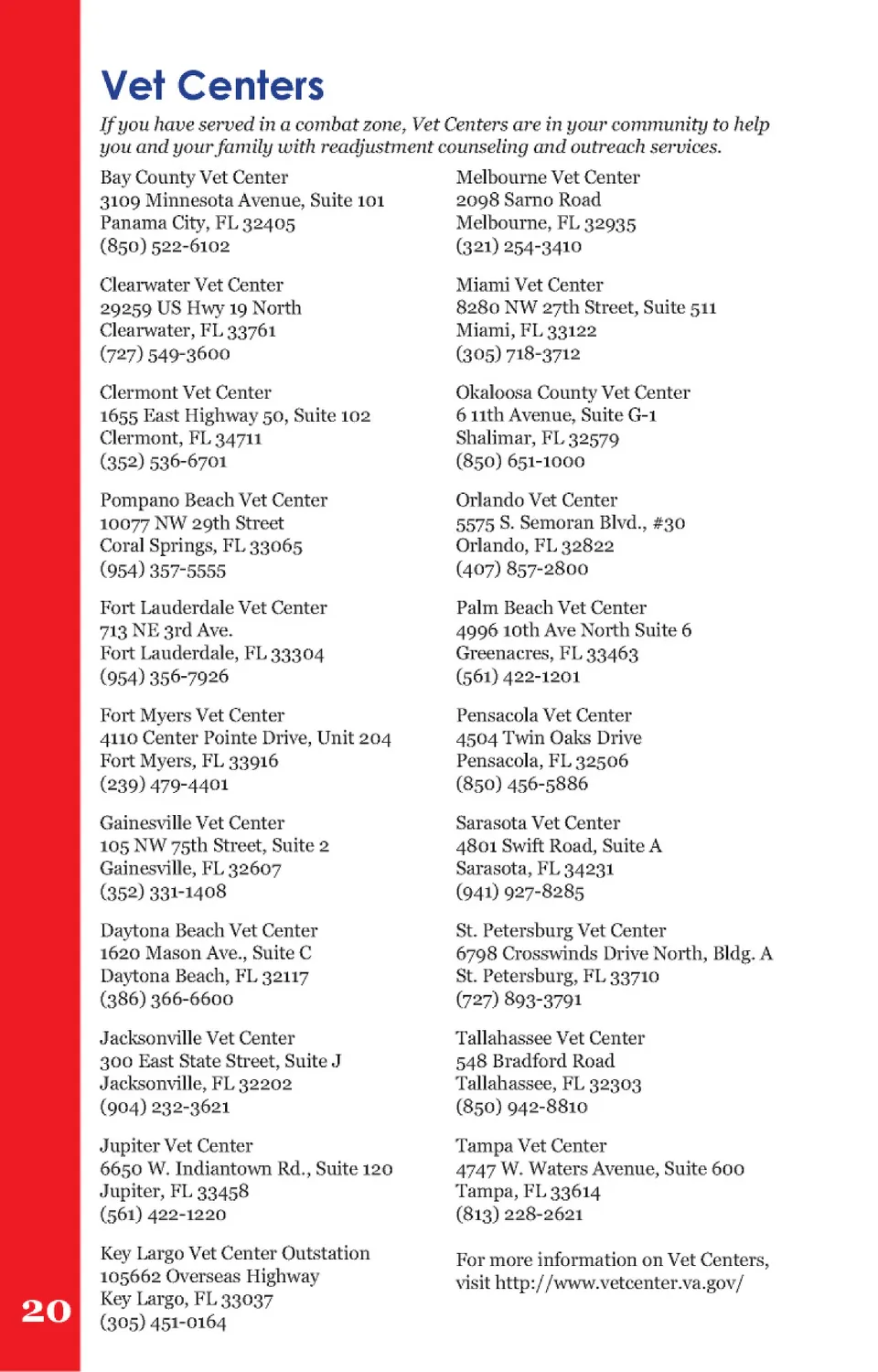 Vet Centers

If you have served in a combat zone, Vet Centers are in your community to help you and your family with readjustment counseling and outreach services.

Bay County Vet Center
3109 Minnesota Avenue, Suite 101
Panama City, FL 32405
(850) 522-6102

Clearwater Vet Center
29259 US Hwy 19 North
Clearwater, FL 33761
(727) 549-3600

Clermont Vet Center
1655 East Highway 50, Suite 102
Clermont, FL 34711
(352) 536-6701

Pompano Beach Vet Center
10077 NW 29th Street
Coral Springs, FL 33065
(954) 357-5555

Fort Lauderdale Vet Center
713 NE 3rd Ave.
Fort Lauderdale, FL 33304
(954) 356-7926

Fort Myers Vet Center
4110 Center Pointe Drive, Unit 204
Fort Myers, FL 33916
(239) 479-4401

Gainesville Vet Center
105 NW 75th Street, Suite 2
Gainesville, FL 32607
(352) 331-1408

Daytona Beach Vet Center
1620 Mason Ave., Suite C
Daytona Beach, FL 32117
(386) 366-6600

Jacksonville Vet Center
300 East State Street, Suite J
Jacksonville, FL 32202
(904) 232-3621

Jupiter Vet Center
6650 W. Indiantown Rd., Suite 120
Jupiter, FL 33458
(561) 422-1220

Key Largo Vet Center Outstation
105662 Overseas Highway
Key Largo, FL 33037
(305) 451-0164

Melbourne Vet Center
2098 Sarno Road
Melbourne, FL 32935
(321) 254-3410

Miami Vet Center
8280 NW 27th Street, Suite 511
Miami, FL 33122
(305) 718-3712

Okaloosa County Vet Center
6 11th Avenue, Suite G-1
Shalimar, FL 32579
(850) 651-1000

Orlando Vet Center
5575 S. Semoran Blvd., #30
Orlando, FL 32822
(407) 857-2800

Palm Beach Vet Center
4996 10th Ave North Suite 6
Greenacres, FL 33463
(561) 422-1201

Pensacola Vet Center
4504 Twin Oaks Drive
Pensacola, FL 32506
(850) 456-5886

Sarasota Vet Center
4801 Swift Road, Suite A
Sarasota, FL 34231
(941) 927-8285

St. Petersburg Vet Center
6798 Crosswinds Drive North, Bldg. A
St. Petersburg, FL 33710
(727) 893-3791

Tallahassee Vet Center
548 Bradford Road
Tallahassee, FL 32303
(850) 942-8810

Tampa Vet Center
4747 W. Waters Avenue, Suite 600
Tampa, FL 33614
(813) 228-2621

For more information on Vet Centers, visit http://www.vetcenter.va.gov/

20